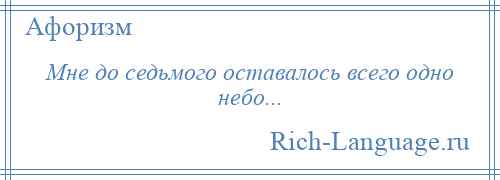 Афоризм

Мне до седьмого оставалось всего одно небо...

Rich-Language.ru